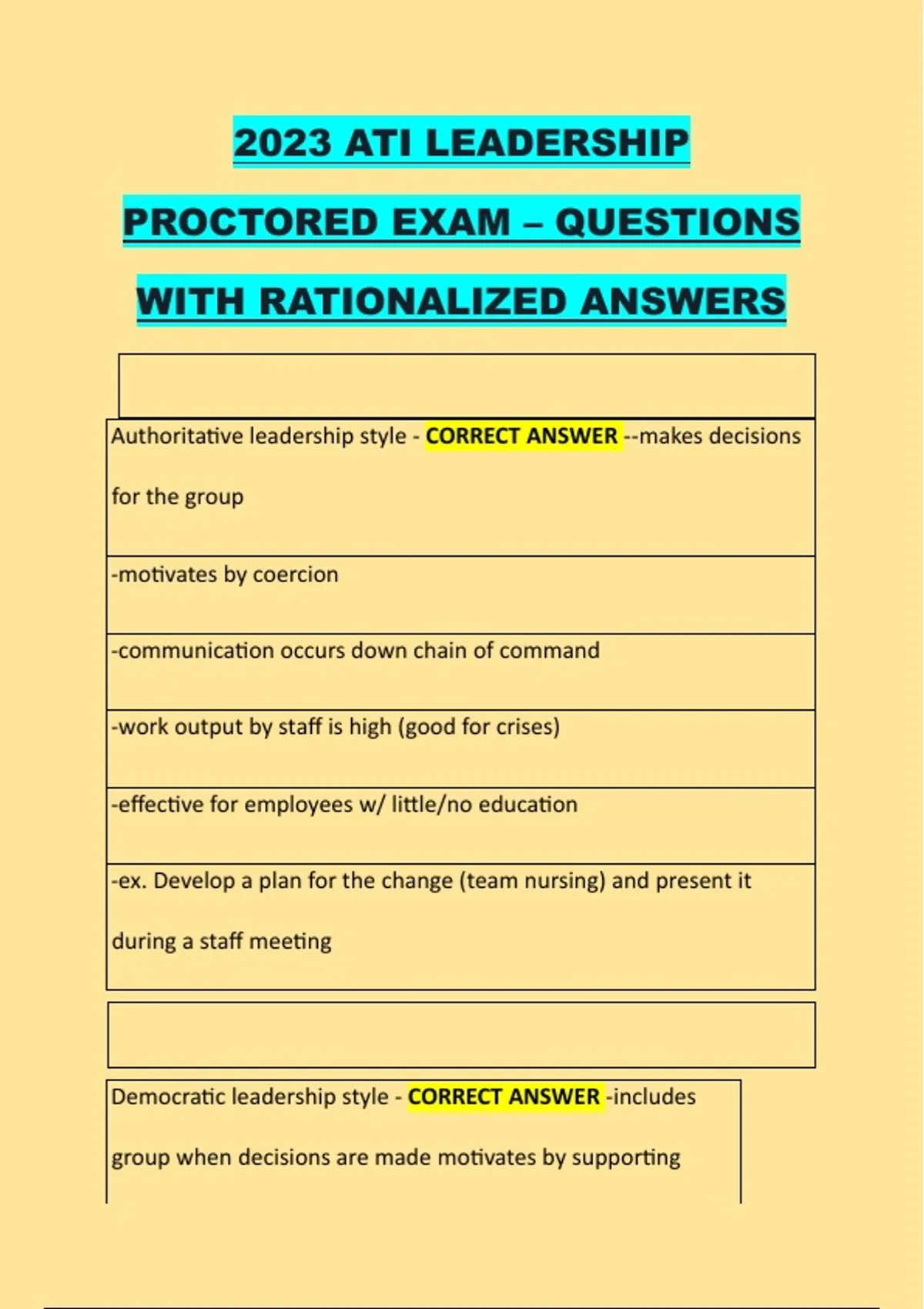 2023 ATI LEADERSHIP PROCTORED EXAM – QUESTIONS WITH RATIONALIZED ANSWERS

Authoritative leadership style - CORRECT ANSWER --makes decisions for the group

-motivates by coercion

-communication occurs down chain of command

-work output by staff is high (good for crises)

-effective for employees w/ little/no education

-ex. Develop a plan for the change (team nursing) and present it during a staff meeting

Democratic leadership style - CORRECT ANSWER -includes group when decisions are made motivates by supporting